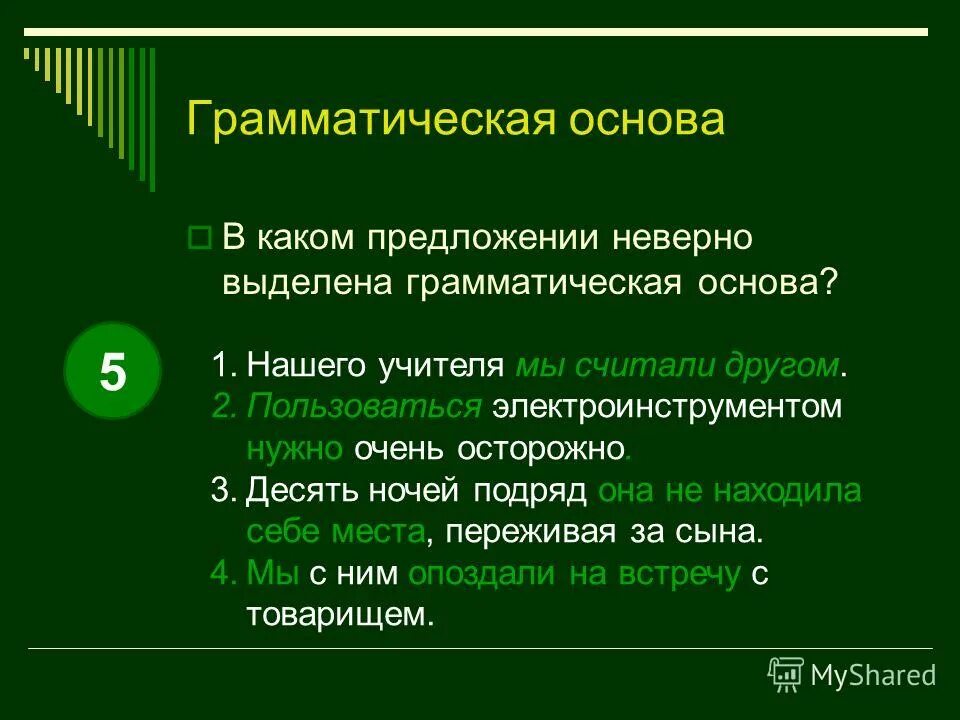 Грамматическая основа

В каком предложении неверно выделена грамматическая основа?

5

1. Нашего учителя мы считали другом.
2. Пользоваться электроинструментом нужно очень осторожно.
3. Десять ночей подряд она не находила себе места, переживая за сына.
4. Мы с ним опоздали на встречу с товарищем.

MyShared